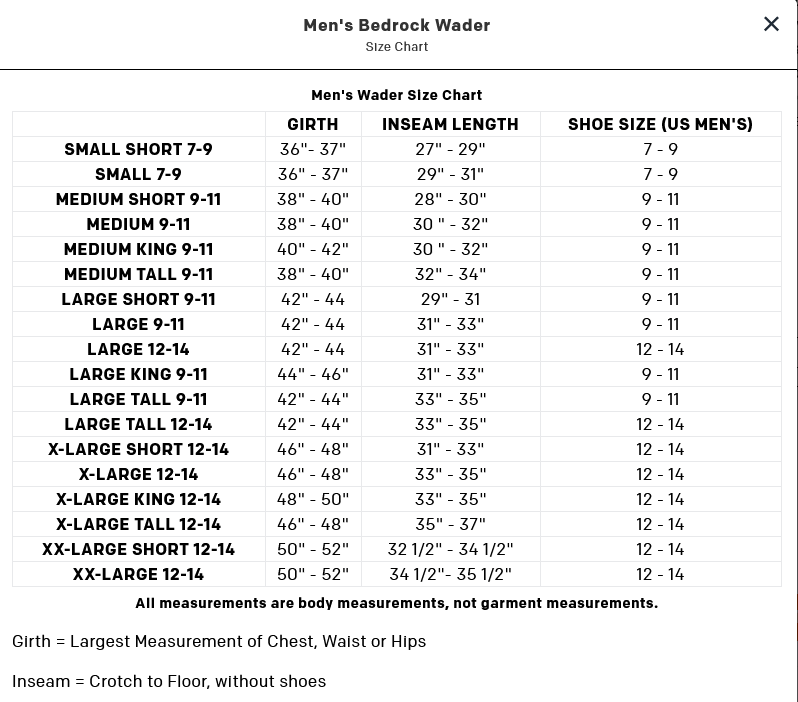 Men's Bedrock Wader
Size Chart

×

Men's Wader Size Chart

| | GIRTH | INSEAM LENGTH | SHOE SIZE (US MEN'S) |
|---|---|---|---|
| SMALL SHORT 7-9 | 36"- 37" | 27" - 29" | 7 - 9 |
| SMALL 7-9 | 36" - 37" | 29" - 31" | 7 - 9 |
| MEDIUM SHORT 9-11 | 38" - 40" | 28" - 30" | 9 - 11 |
| MEDIUM 9-11 | 38" - 40" | 30 " - 32" | 9 - 11 |
| MEDIUM KING 9-11 | 40" - 42" | 30 " - 32" | 9 - 11 |
| MEDIUM TALL 9-11 | 38" - 40" | 32" - 34" | 9 - 11 |
| LARGE SHORT 9-11 | 42" - 44 | 29" - 31 | 9 - 11 |
| LARGE 9-11 | 42" - 44 | 31" - 33" | 9 - 11 |
| LARGE 12-14 | 42" - 44 | 31" - 33" | 12 - 14 |
| LARGE KING 9-11 | 44" - 46" | 31" - 33" | 9 - 11 |
| LARGE TALL 9-11 | 42" - 44" | 33" - 35" | 9 - 11 |
| LARGE TALL 12-14 | 42" - 44" | 33" - 35" | 12 - 14 |
| X-LARGE SHORT 12-14 | 46" - 48" | 31" - 33" | 12 - 14 |
| X-LARGE 12-14 | 46" - 48" | 33" - 35" | 12 - 14 |
| X-LARGE KING 12-14 | 48" - 50" | 33" - 35" | 12 - 14 |
| X-LARGE TALL 12-14 | 46" - 48" | 35" - 37" | 12 - 14 |
| XX-LARGE SHORT 12-14 | 50" - 52" | 32 1/2" - 34 1/2" | 12 - 14 |
| XX-LARGE 12-14 | 50" - 52" | 34 1/2"- 35 1/2" | 12 - 14 |

All measurements are body measurements, not garment measurements.

Girth = Largest Measurement of Chest, Waist or Hips

Inseam = Crotch to Floor, without shoes